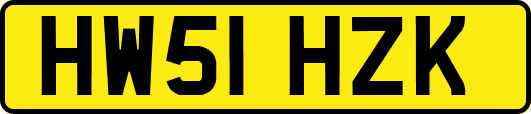 HW51 HZK